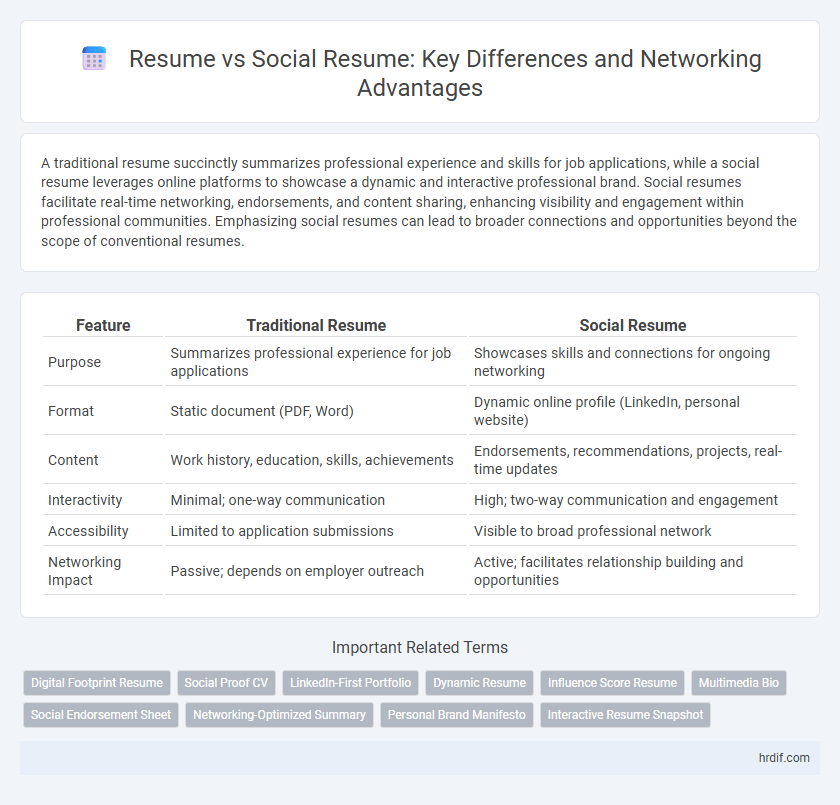 Resume vs Social Resume: Key Differences and Networking Advantages

A traditional resume succinctly summarizes professional experience and skills for job applications, while a social resume leverages online platforms to showcase a dynamic and interactive professional brand. Social resumes facilitate real-time networking, endorsements, and content sharing, enhancing visibility and engagement within professional communities. Emphasizing social resumes can lead to broader connections and opportunities beyond the scope of conventional resumes.

| Feature | Traditional Resume | Social Resume |
|---|---|---|
| Purpose | Summarizes professional experience for job applications | Showcases skills and connections for ongoing networking |
| Format | Static document (PDF, Word) | Dynamic online profile (LinkedIn, personal website) |
| Content | Work history, education, skills, achievements | Endorsements, recommendations, projects, real-time updates |
| Interactivity | Minimal; one-way communication | High; two-way communication and engagement |
| Accessibility | Limited to application submissions | Visible to broad professional network |
| Networking Impact | Passive; depends on employer outreach | Active; facilitates relationship building and opportunities |

Important Related Terms

Digital Footprint Resume
Social Proof CV
LinkedIn-First Portfolio
Dynamic Resume
Influence Score Resume
Multimedia Bio
Social Endorsement Sheet
Networking-Optimized Summary
Personal Brand Manifesto
Interactive Resume Snapshot

hrdif.com